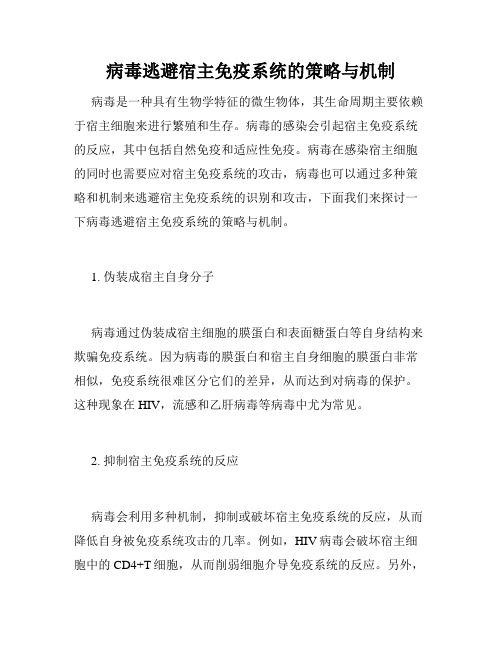 病毒逃避宿主免疫系统的策略与机制

病毒是一种具有生物学特征的微生物体，其生命周期主要依赖于宿主细胞来进行繁殖和生存。病毒的感染会引起宿主免疫系统的反应，其中包括自然免疫和适应性免疫。病毒在感染宿主细胞的同时也需要应对宿主免疫系统的攻击，病毒也可以通过多种策略和机制来逃避宿主免疫系统的识别和攻击，下面我们来探讨一下病毒逃避宿主免疫系统的策略与机制。

1. 伪装成宿主自身分子

病毒通过伪装成宿主细胞的膜蛋白和表面糖蛋白等自身结构来欺骗免疫系统。因为病毒的膜蛋白和宿主自身细胞的膜蛋白非常相似，免疫系统很难区分它们的差异，从而达到对病毒的保护。这种现象在 HIV，流感和乙肝病毒等病毒中尤为常见。

2. 抑制宿主免疫系统的反应

病毒会利用多种机制，抑制或破坏宿主免疫系统的反应，从而降低自身被免疫系统攻击的几率。例如，HIV 病毒会破坏宿主细胞中的 CD4+T 细胞，从而削弱细胞介导免疫系统的反应。另外，